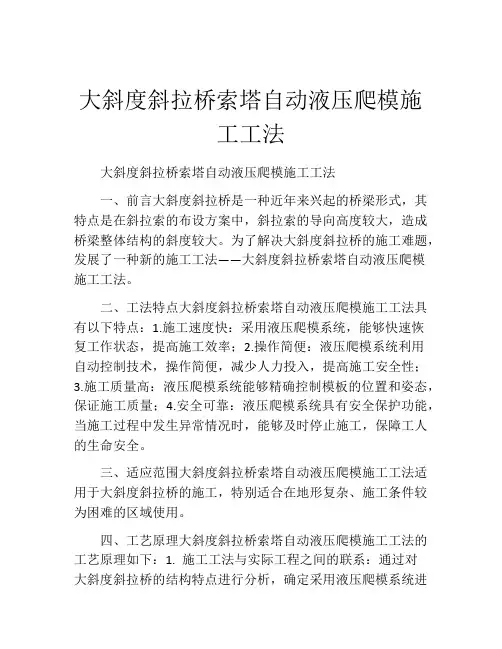 大斜度斜拉桥索塔自动液压爬模施工工法

大斜度斜拉桥索塔自动液压爬模施工工法

一、前言大斜度斜拉桥是一种近年来兴起的桥梁形式，其特点是在斜拉索的布设方案中，斜拉索的导向高度较大，造成桥梁整体结构的斜度较大。为了解决大斜度斜拉桥的施工难题，发展了一种新的施工工法——大斜度斜拉桥索塔自动液压爬模施工工法。

二、工法特点大斜度斜拉桥索塔自动液压爬模施工工法具有以下特点：1.施工速度快：采用液压爬模系统，能够快速恢复工作状态，提高施工效率；2.操作简便：液压爬模系统利用自动控制技术，操作简便，减少人力投入，提高施工安全性；3.施工质量高：液压爬模系统能够精确控制模板的位置和姿态，保证施工质量；4.安全可靠：液压爬模系统具有安全保护功能，当施工过程中发生异常情况时，能够及时停止施工，保障工人的生命安全。

三、适应范围大斜度斜拉桥索塔自动液压爬模施工工法适用于大斜度斜拉桥的施工，特别适合在地形复杂、施工条件较为困难的区域使用。

四、工艺原理大斜度斜拉桥索塔自动液压爬模施工工法的工艺原理如下：1. 施工工法与实际工程之间的联系：通过对大斜度斜拉桥的结构特点进行分析，确定采用液压爬模系统进